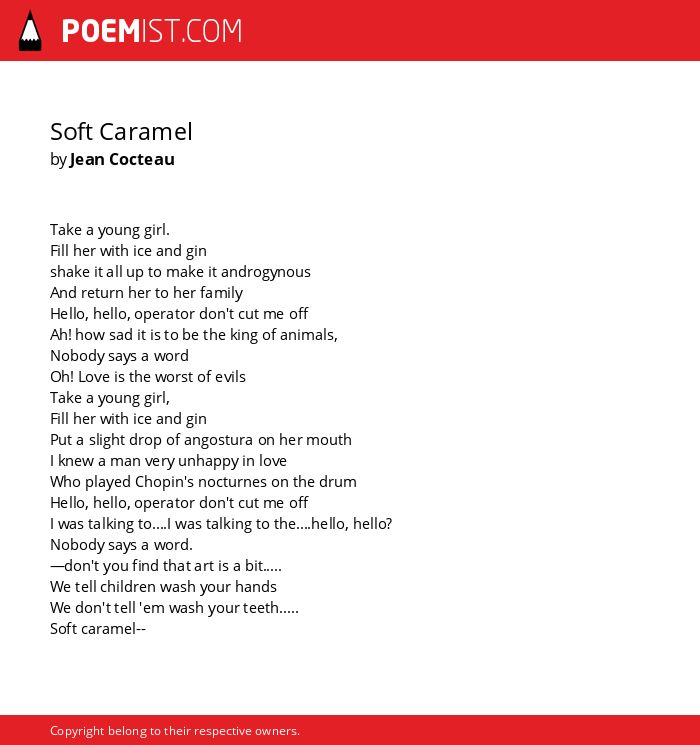 POEMIST.COM

Soft Caramel
by Jean Cocteau

Take a young girl.
Fill her with ice and gin
shake it all up to make it androgynous
And return her to her family
Hello, hello, operator don't cut me off
Ah! how sad it is to be the king of animals,
Nobody says a word
Oh! Love is the worst of evils
Take a young girl,
Fill her with ice and gin
Put a slight drop of angostura on her mouth
I knew a man very unhappy in love
Who played Chopin's nocturnes on the drum
Hello, hello, operator don't cut me off
I was talking to....I was talking to the....hello, hello?
Nobody says a word.
—don't you find that art is a bit.....
We tell children wash your hands
We don't tell 'em wash your teeth.....
Soft caramel--

Copyright belong to their respective owners.